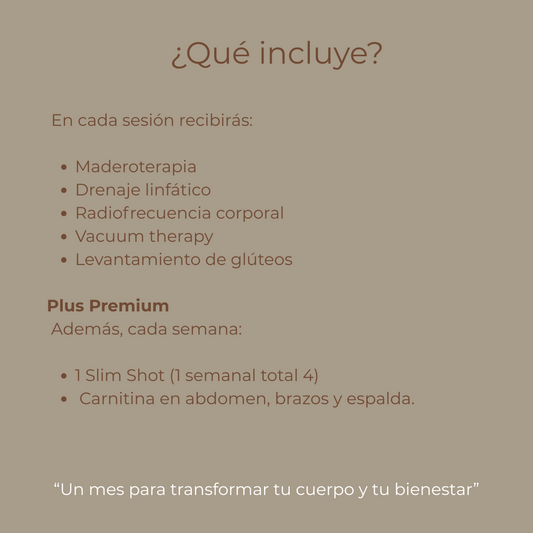 ¿Qué incluye?

En cada sesión recibirás:

• Maderoterapia
• Drenaje linfático
• Radiofrecuencia corporal
• Vacuum therapy
• Levantamiento de glúteos

Plus Premium
Además, cada semana:

• 1 Slim Shot (1 semanal total 4)
• Carnitina en abdomen, brazos y espalda.

"Un mes para transformar tu cuerpo y tu bienestar"